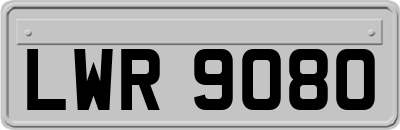 LWR 9080